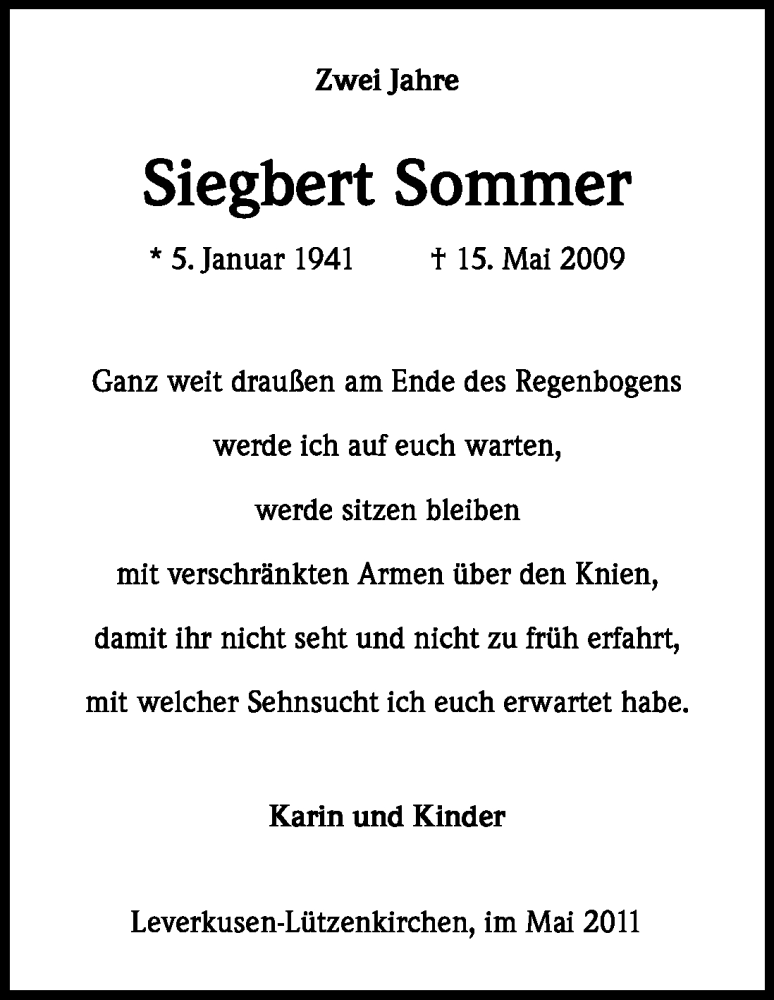 Zwei Jahre

Siegbert Sommer

* 5. Januar 1941 † 15. Mai 2009

Ganz weit draußen am Ende des Regenbogens
werde ich auf euch warten,
werde sitzen bleiben
mit verschränkten Armen über den Knien,
damit ihr nicht seht und nicht zu früh erfahrt,
mit welcher Sehnsucht ich euch erwartet habe.

Karin und Kinder

Leverkusen-Lützenkirchen, im Mai 2011